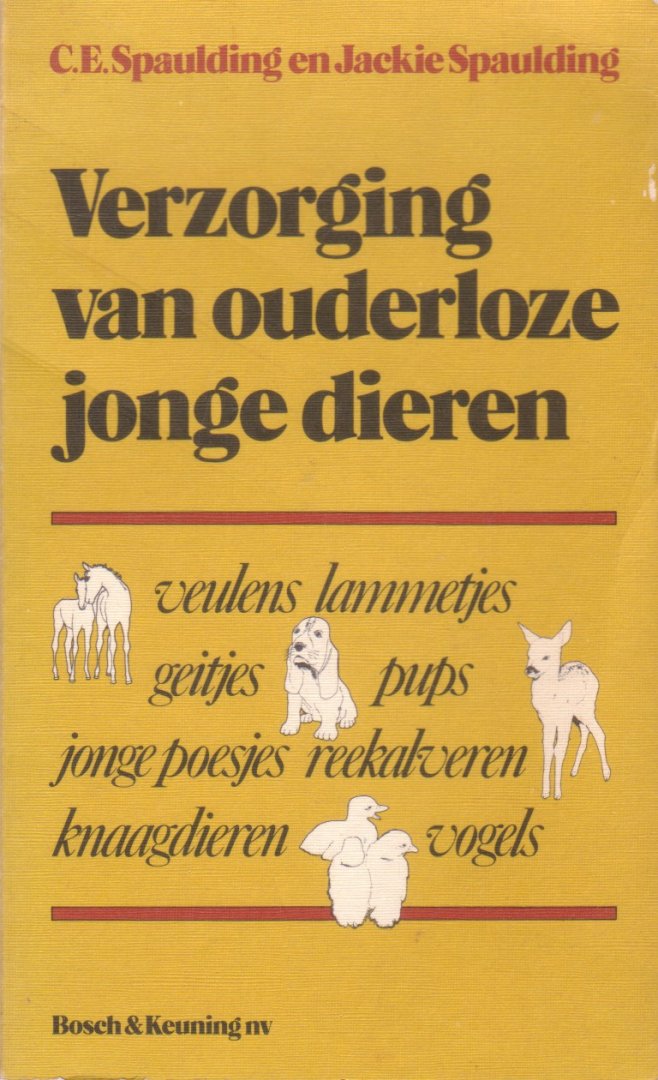 C.E. Spaulding en Jackie Spaulding

Verzorging van ouderloze jonge dieren

veulens lammetjes
geitjes pups
jonge poesjes reekalveren
knaagdieren vogels

Bosch & Keuning nv